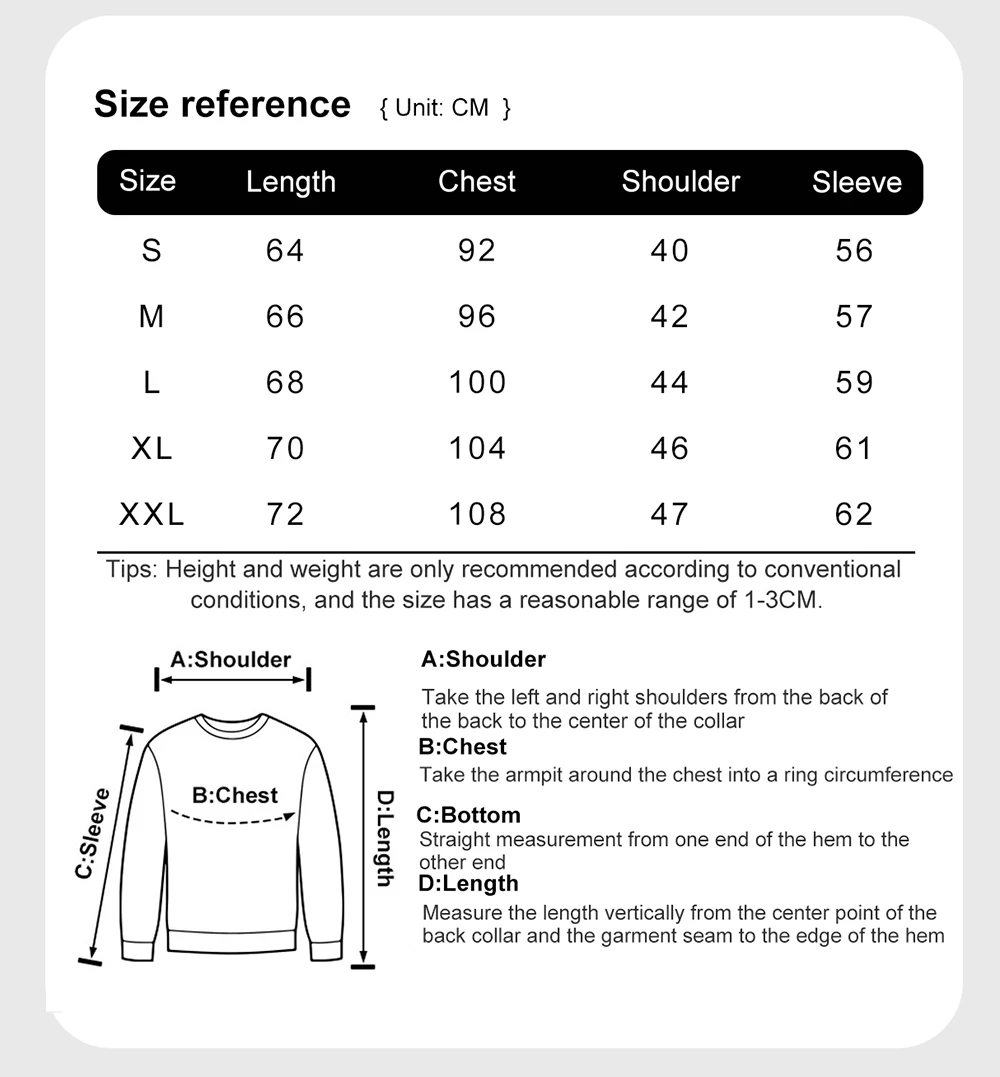 Size reference { Unit: CM }

| Size | Length | Chest | Shoulder | Sleeve |
|---|---|---|---|---|
| S | 64 | 92 | 40 | 56 |
| M | 66 | 96 | 42 | 57 |
| L | 68 | 100 | 44 | 59 |
| XL | 70 | 104 | 46 | 61 |
| XXL | 72 | 108 | 47 | 62 |

Tips: Height and weight are only recommended according to conventional conditions, and the size has a reasonable range of 1-3CM.

A:Shoulder

B:Chest

C:Sleeve

D:Length

A:Shoulder
Take the left and right shoulders from the back of the back to the center of the collar

B:Chest
Take the armpit around the chest into a ring circumference

C:Bottom
Straight measurement from one end of the hem to the other end

D:Length
Measure the length vertically from the center point of the back collar and the garment seam to the edge of the hem